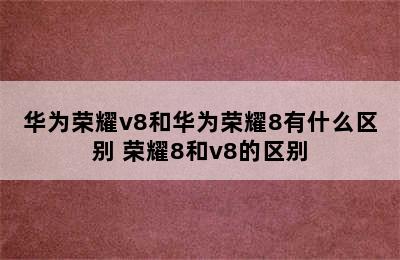 华为荣耀v8和华为荣耀8有什么区别 荣耀8和v8的区别